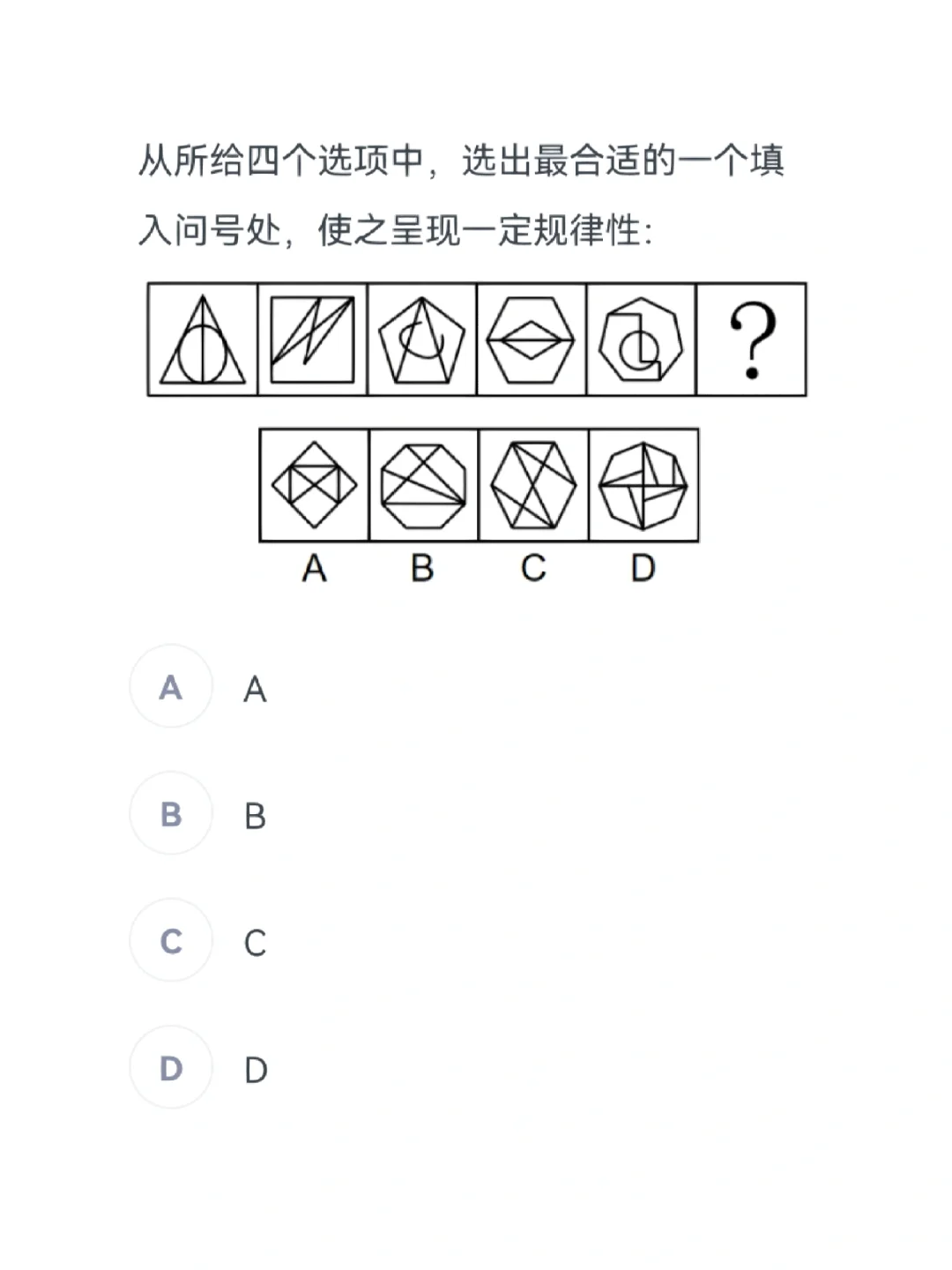 从所给四个选项中，选出最合适的一个填入问号处，使之呈现一定规律性：

?

A B C D

A A

B B

C C

D D